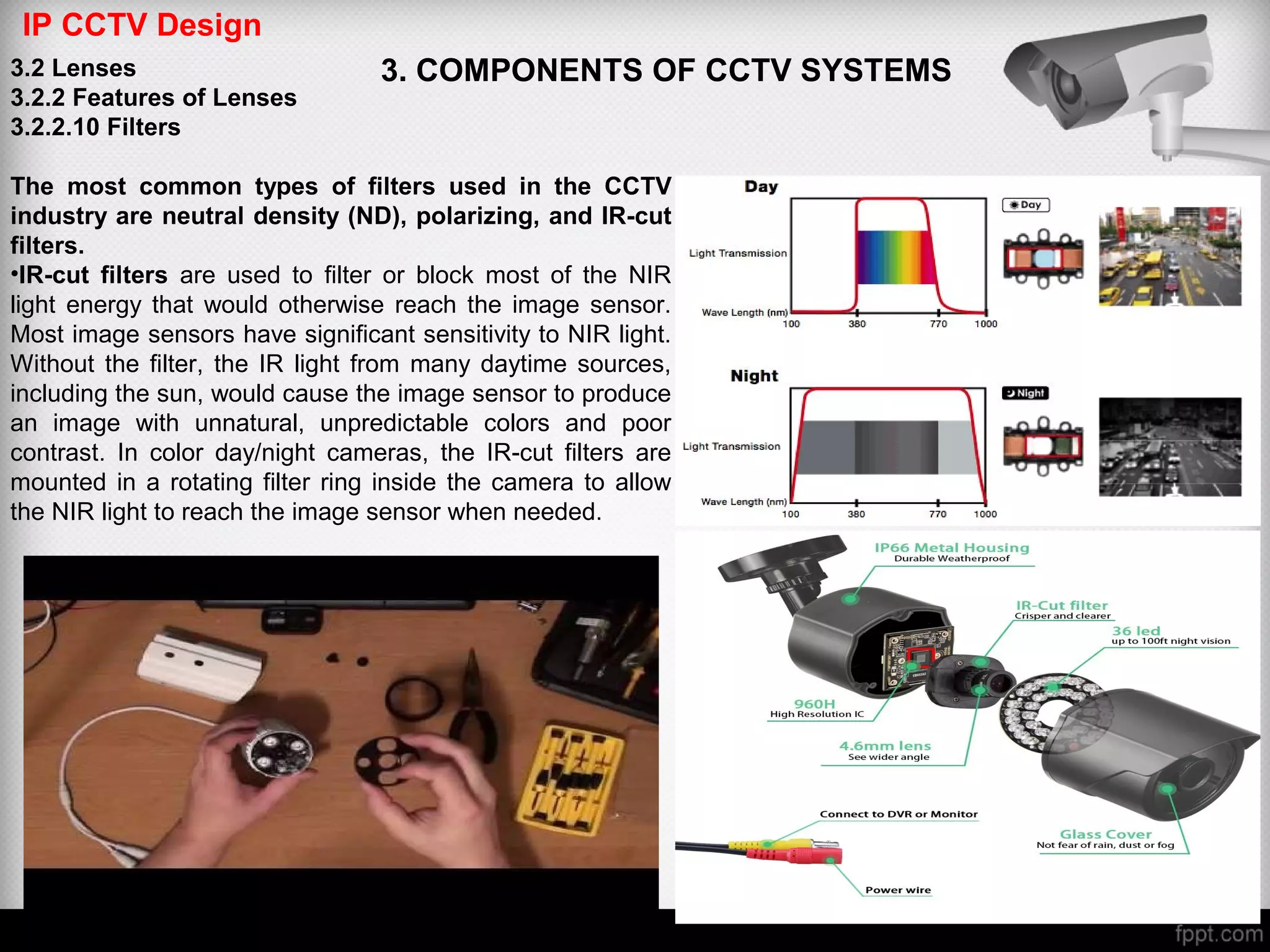 IP CCTV Design

3.2 Lenses
3.2.2 Features of Lenses
3.2.2.10 Filters

3. COMPONENTS OF CCTV SYSTEMS

The most common types of filters used in the CCTV industry are neutral density (ND), polarizing, and IR-cut filters.

•IR-cut filters are used to filter or block most of the NIR light energy that would otherwise reach the image sensor. Most image sensors have significant sensitivity to NIR light. Without the filter, the IR light from many daytime sources, including the sun, would cause the image sensor to produce an image with unnatural, unpredictable colors and poor contrast. In color day/night cameras, the IR-cut filters are mounted in a rotating filter ring inside the camera to allow the NIR light to reach the image sensor when needed.

Day
Light Transmission
Wave Length (nm)
100
380
770
1000
Day

Night
Light Transmission
Wave Length (nm)
100
380
770
1000
Night

IP66 Metal Housing
Durable Weatherproof
IR-Cut filter
Crisper and clearer
36 led
up to 100ft night vision
960H
High Resolution IC
4.6mm lens
See wider angle
Connect to DVR or Monitor
Glass Cover
Not fear of rain, dust or fog
Power wire

fppt.com